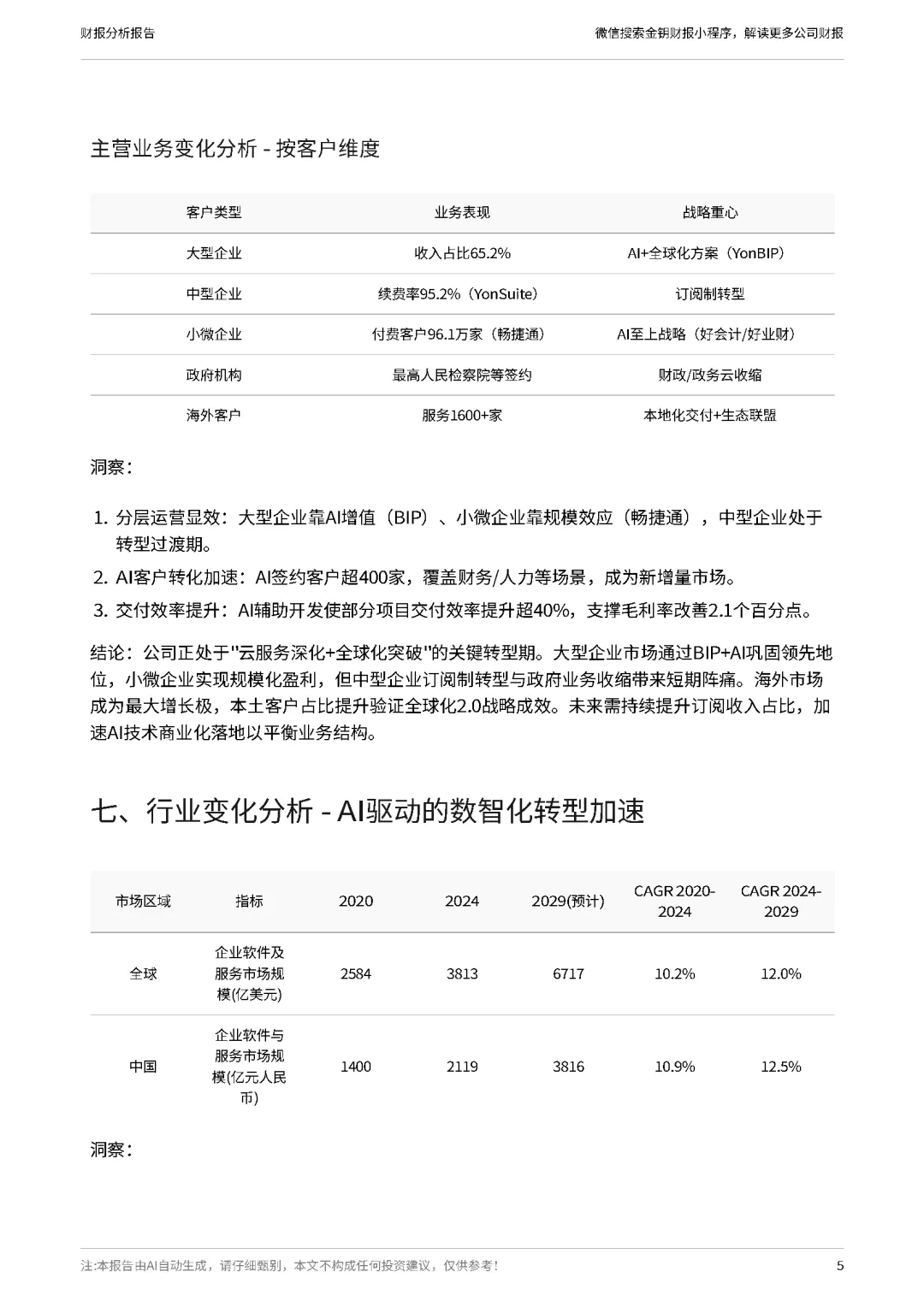 财报分析报告

微信搜索金钥财报小程序，解读更多公司财报

主营业务变化分析 - 按客户维度

| 客户类型 | 业务表现 | 战略重心 |
|---|---|---|
| 大型企业 | 收入占比65.2% | AI+全球化方案（YonBIP） |
| 中型企业 | 续费率95.2%（YonSuite） | 订阅制转型 |
| 小微企业 | 付费客户96.1万家（畅捷通） | AI至上战略（好会计/好业财） |
| 政府机构 | 最高人民检察院等签约 | 财政/政务云收缩 |
| 海外客户 | 服务1600+家 | 本地化交付+生态联盟 |

洞察：

1. 分层运营显效：大型企业靠AI增值（BIP）、小微企业靠规模效应（畅捷通），中型企业处于转型过渡期。
2. AI客户转化加速：AI签约客户超400家，覆盖财务/人力等场景，成为新增量市场。
3. 交付效率提升：AI辅助开发使部分项目交付效率提升超40%，支撑毛利率改善2.1个百分点。

结论：公司正处于"云服务深化+全球化突破"的关键转型期。大型企业市场通过BIP+AI巩固领先地位，小微企业实现规模化盈利，但中型企业订阅制转型与政府业务收缩带来短期阵痛。海外市场成为最大增长极，本土客户占比提升验证全球化2.0战略成效。未来需持续提升订阅收入占比，加速AI技术商业化落地以平衡业务结构。

七、行业变化分析 - AI驱动的数智化转型加速

| 市场区域 | 指标 | 2020 | 2024 | 2029(预计) | CAGR 2020-2024 | CAGR 2024-2029 |
|---|---|---|---|---|---|---|
| 全球 | 企业软件及服务市场规模(亿美元) | 2584 | 3813 | 6717 | 10.2% | 12.0% |
| 中国 | 企业软件与服务市场规模(亿元人民币) | 1400 | 2119 | 3816 | 10.9% | 12.5% |

洞察：

注:本报告由AI自动生成，请仔细甄别，本文不构成任何投资建议，仅供参考！

5